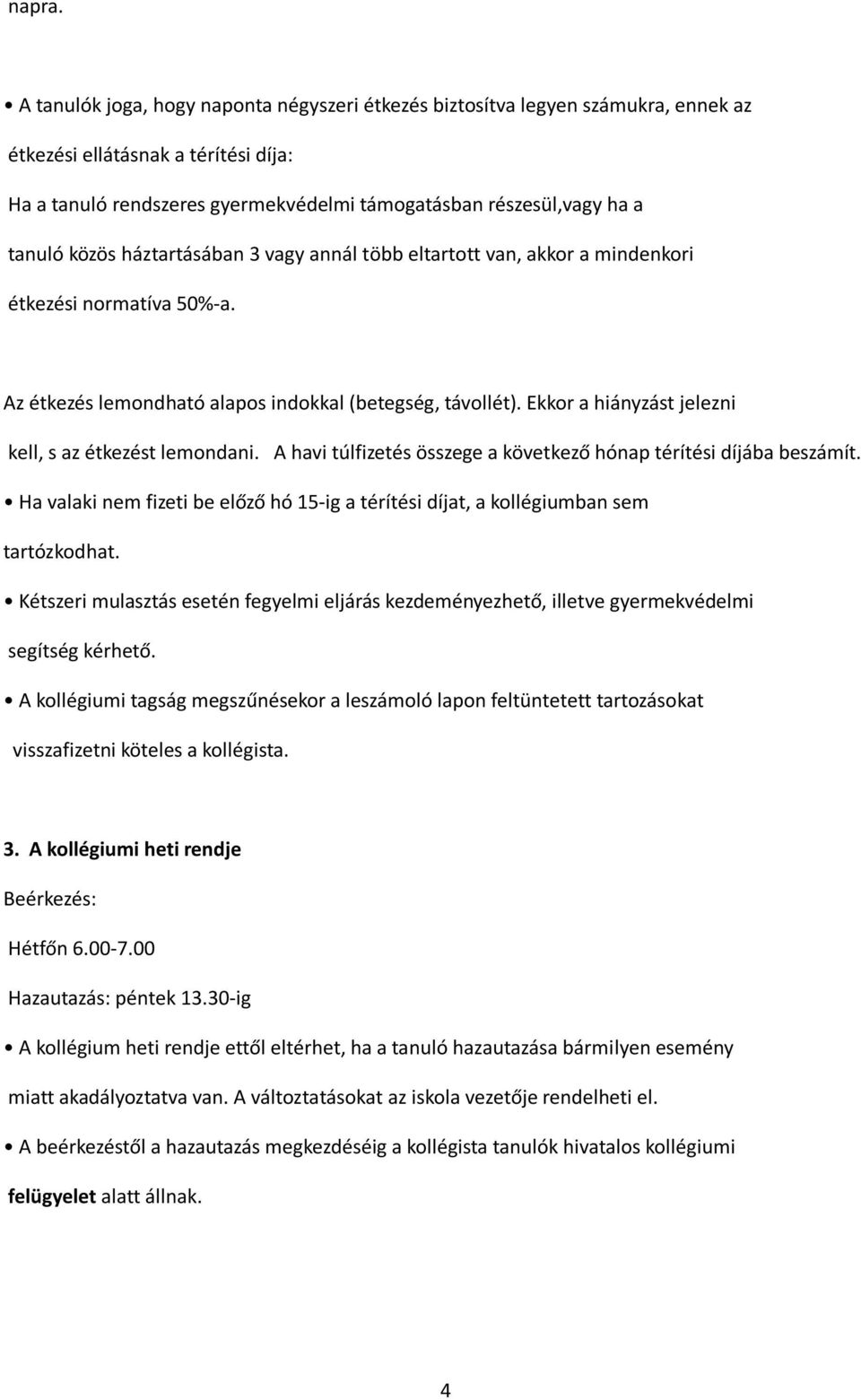 napra.

• A tanulók joga, hogy naponta négyszeri étkezés biztosítva legyen számukra, ennek az étkezési ellátásnak a térítési díja:
Ha a tanuló rendszeres gyermekvédelmi támogatásban részesül,vagy ha a tanuló közös háztartásában 3 vagy annál több eltartott van, akkor a mindenkori étkezési normatíva 50%-a.

Az étkezés lemondható alapos indokkal (betegség, távollét). Ekkor a hiányzást jelezni kell, s az étkezést lemondani. A havi túlfizetés összege a következő hónap térítési díjába beszámít.
• Ha valaki nem fizeti be előző hó 15-ig a térítési díjat, a kollégiumban sem tartózkodhat.
• Kétszeri mulasztás esetén fegyelmi eljárás kezdeményezhető, illetve gyermekvédelmi segítség kérhető.
• A kollégiumi tagság megszűnésekor a leszámoló lapon feltüntetett tartozásokat visszafizetni köteles a kollégista.

3. A kollégiumi heti rendje
Beérkezés:
Hétfőn 6.00-7.00
Hazautazás: péntek 13.30-ig
• A kollégium heti rendje ettől eltérhet, ha a tanuló hazautazása bármilyen esemény miatt akadályoztatva van. A változtatásokat az iskola vezetője rendelheti el.
• A beérkezéstől a hazautazás megkezdéséig a kollégista tanulók hivatalos kollégiumi felügyelet alatt állnak.

4